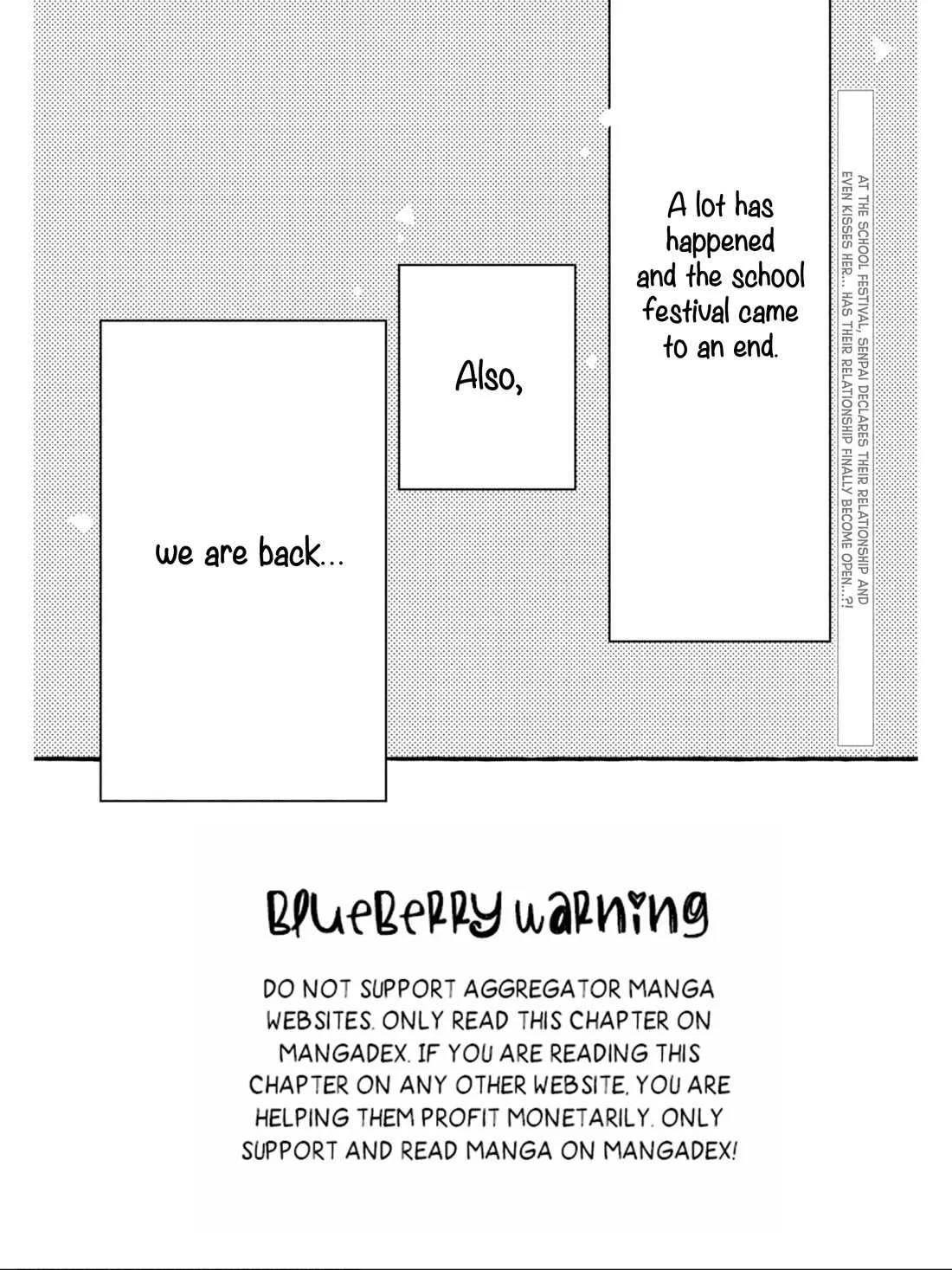 AT THE SCHOOL FESTIVAL, SENPAI DECLARES THEIR RELATIONSHIP AND EVEN KISSES HER... HAS THEIR RELATIONSHIP FINALLY BECOME OPEN...?!

A lot has happened and the school festival came to an end.

Also,

we are back...

BlueBerry warning

DO NOT SUPPORT AGGREGATOR MANGA WEBSITES. ONLY READ THIS CHAPTER ON MANGADEX. IF YOU ARE READING THIS CHAPTER ON ANY OTHER WEBSITE, YOU ARE HELPING THEM PROFIT MONETARILY. ONLY SUPPORT AND READ MANGA ON MANGADEX!